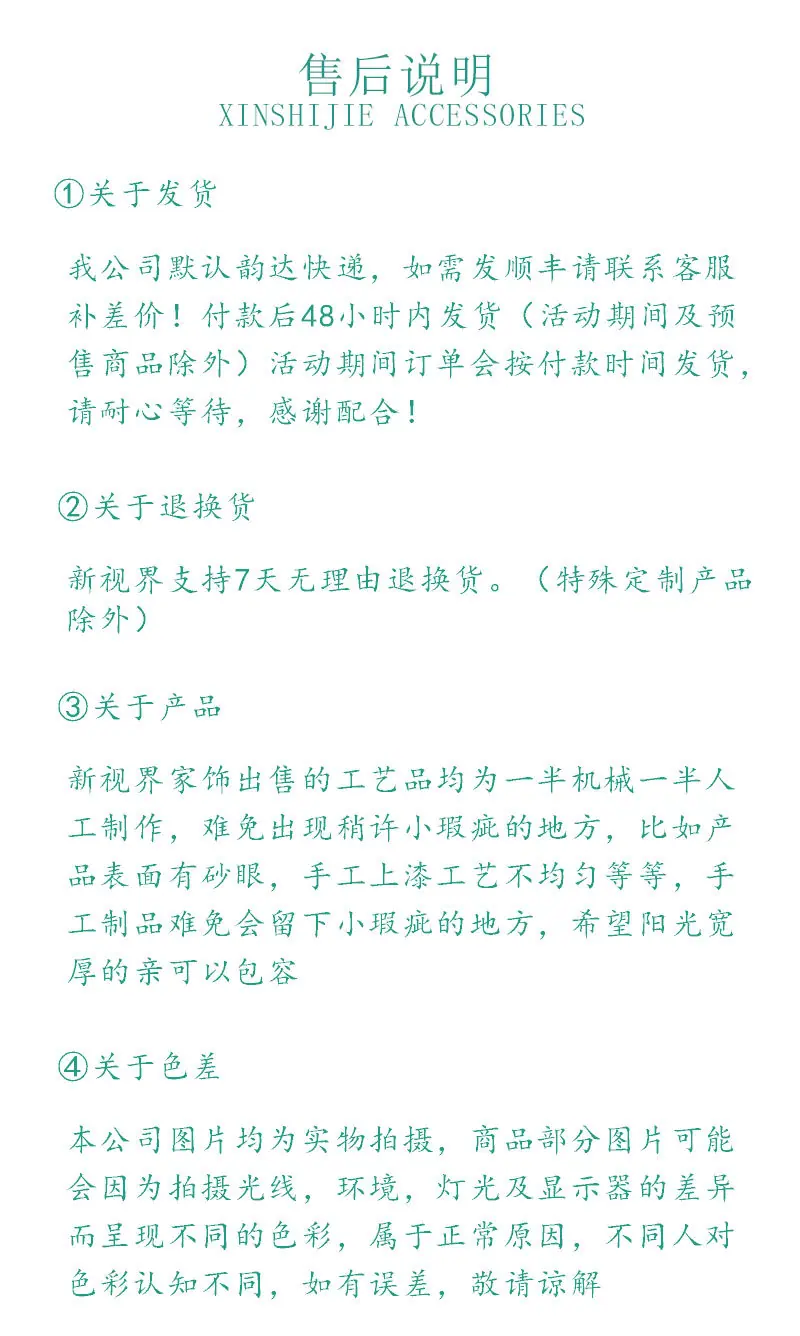 售后说明
XINSHIJIE ACCESSORIES

①关于发货

我公司默认韵达快递，如需发顺丰请联系客服补差价！付款后48小时内发货（活动期间及预售商品除外）活动期间订单会按付款时间发货，请耐心等待，感谢配合！

②关于退换货

新视界支持7天无理由退换货。（特殊定制产品除外）

③关于产品

新视界家饰出售的工艺品均为一半机械一半人工制作，难免出现稍许小瑕疵的地方，比如产品表面有砂眼，手工上漆工艺不均匀等等，手工制品难免会留下小瑕疵的地方，希望阳光宽厚的亲可以包容

④关于色差

本公司图片均为实物拍摄，商品部分图片可能会因为拍摄光线，环境，灯光及显示器的差异而呈现不同的色彩，属于正常原因，不同人对色彩认知不同，如有误差，敬请谅解